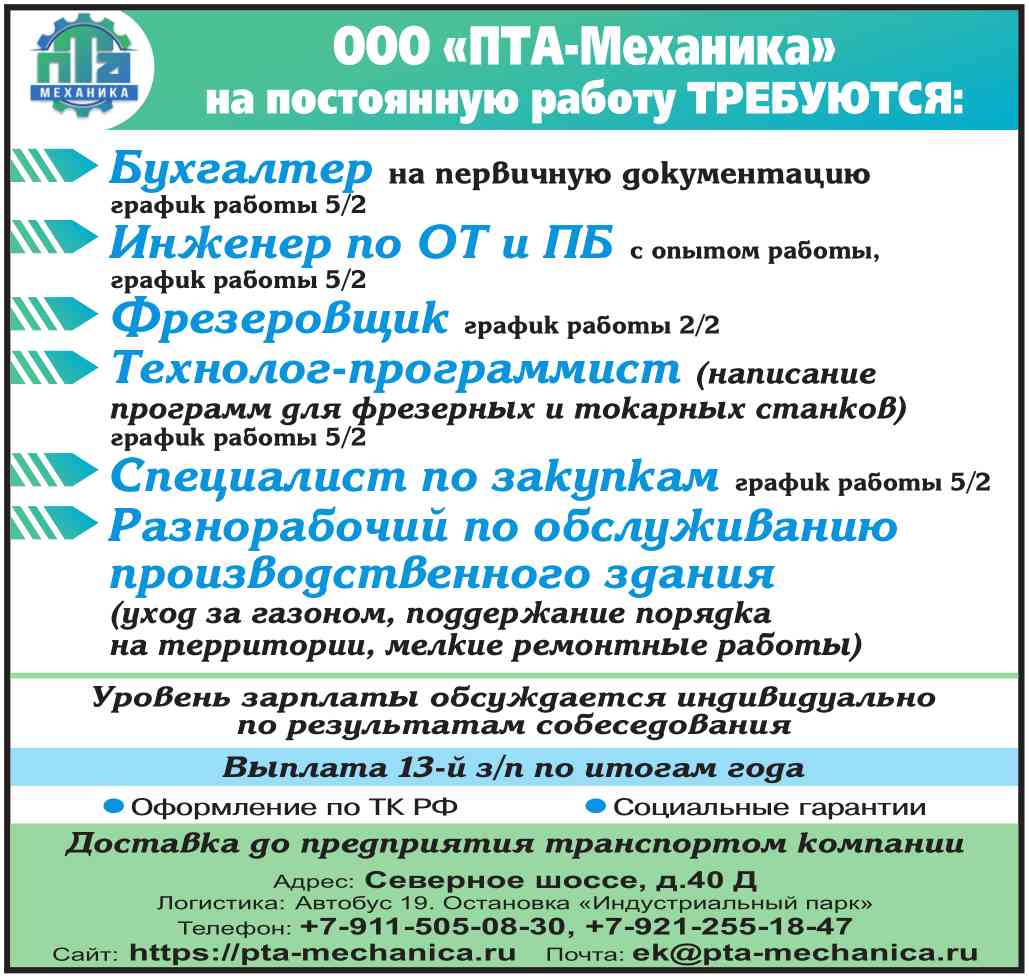 ПТА МЕХАНИКА

ООО «ПТА-Механика» на постоянную работу ТРЕБУЮТСЯ:

Бухгалтер на первичную документацию график работы 5/2

Инженер по ОТ и ПБ с опытом работы, график работы 5/2

Фрезеровщик график работы 2/2

Технолог-программист (написание программ для фрезерных и токарных станков) график работы 5/2

Специалист по закупкам график работы 5/2

Разнорабочий по обслуживанию производственного здания (уход за газоном, поддержание порядка на территории, мелкие ремонтные работы)

Уровень зарплаты обсуждается индивидуально по результатам собеседования

Выплата 13-й з/п по итогам года

Оформление по ТК РФ

Социальные гарантии

Доставка до предприятия транспортом компании

Адрес: Северное шоссе, д.40 Д

Логистика: Автобус 19. Остановка «Индустриальный парк»

Телефон: +7-911-505-08-30, +7-921-255-18-47

Сайт: https://pta-mechanica.ru Почта: ek@pta-mechanica.ru